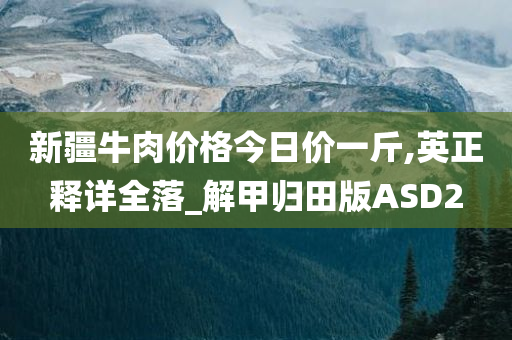 新疆牛肉价格今日价一斤,英正释详全落_解甲归田版ASD2